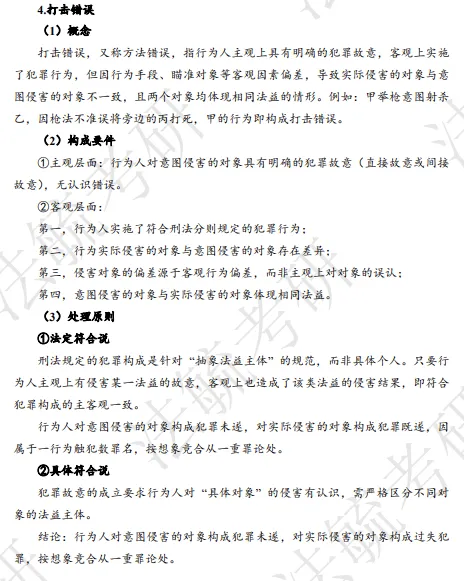 4.打击错误

（1）概念

打击错误，又称方法错误，指行为人主观上具有明确的犯罪故意，客观上实施了犯罪行为，但因行为手段、瞄准对象等客观因素偏差，导致实际侵害的对象与意图侵害的对象不一致，且两个对象均体现相同法益的情形。例如：甲举枪意图射杀乙，因枪法不准误将旁边的丙打死，甲的行为即构成打击错误。

（2）构成要件

①主观层面：行为人对意图侵害的对象具有明确的犯罪故意（直接故意或间接故意），无认识错误。

②客观层面：

第一，行为人实施了符合刑法分则规定的犯罪行为；

第二，行为实际侵害的对象与意图侵害的对象存在差异；

第三，侵害对象的偏差源于客观行为偏差，而非主观上对对象的误认；

第四，意图侵害的对象与实际侵害的对象体现相同法益。

（3）处理原则

①法定符合说

刑法规定的犯罪构成是针对“抽象法益主体”的规范，而非具体个人。只要行为人主观上有侵害某一法益的故意，客观上也造成了该类法益的侵害结果，即符合犯罪构成的主客观一致。

行为人对意图侵害的对象构成犯罪未遂，对实际侵害的对象构成犯罪既遂，因属于一行为触犯数罪名，按想象竞合从一重罪论处。

②具体符合说

犯罪故意的成立要求行为人对“具体对象”的侵害有认识，需严格区分不同对象的法益主体。

结论：行为人对意图侵害的对象构成犯罪未遂，对实际侵害的对象构成过失犯罪，按想象竞合从一重罪论处。